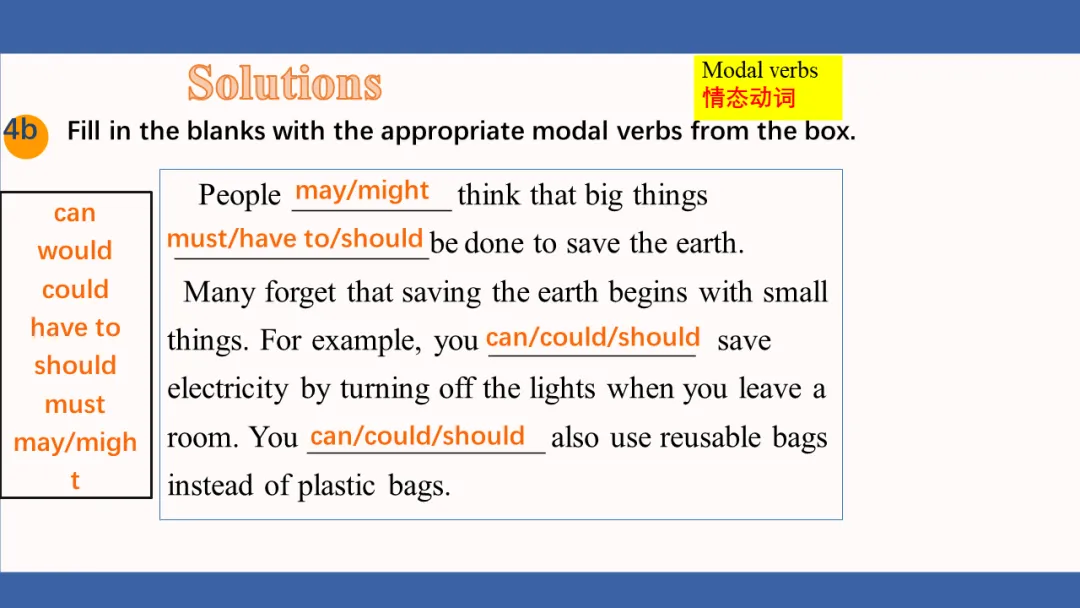 Solutions

Modal verbs
情态动词

4b Fill in the blanks with the appropriate modal verbs from the box.

can
would
could
have to
should
must
may/might

People may/might think that big things must/have to/should be done to save the earth. Many forget that saving the earth begins with small things. For example, you can/could/should save electricity by turning off the lights when you leave a room. You can/could/should also use reusable bags instead of plastic bags.